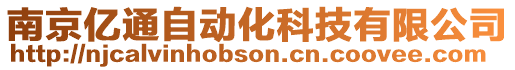 南京亿通自动化科技有限公司
http://njcalvinhobson.cn.coovee.com